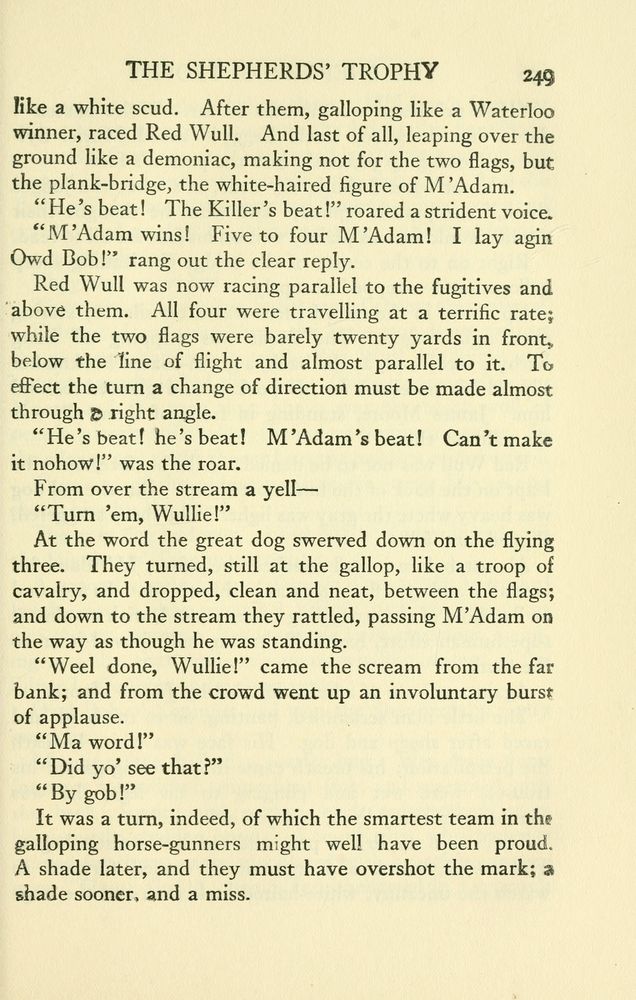 THE SHEPHERDS' TROPHY 249

like a white scud. After them, galloping like a Waterloo winner, raced Red Wull. And last of all, leaping over the ground like a demoniac, making not for the two flags, but the plank-bridge, the white-haired figure of M'Adam.

"He's beat! The Killer's beat!" roared a strident voice.

"M'Adam wins! Five to four M'Adam! I lay agin Owd Bob!" rang out the clear reply.

Red Wull was now racing parallel to the fugitives and above them. All four were travelling at a terrific rate; while the two flags were barely twenty yards in front, below the line of flight and almost parallel to it. To effect the turn a change of direction must be made almost through a right angle.

"He's beat! he's beat! M'Adam's beat! Can't make it nohow!" was the roar.

From over the stream a yell—

"Turn 'em, Wullie!"

At the word the great dog swerved down on the flying three. They turned, still at the gallop, like a troop of cavalry, and dropped, clean and neat, between the flags; and down to the stream they rattled, passing M'Adam on the way as though he was standing.

"Weel done, Wullie!" came the scream from the far bank; and from the crowd went up an involuntary burst of applause.

"Ma word!"

"Did yo' see that?"

"By gob!"

It was a turn, indeed, of which the smartest team in the galloping horse-gunners might well have been proud. A shade later, and they must have overshot the mark; a shade sooner, and a miss.